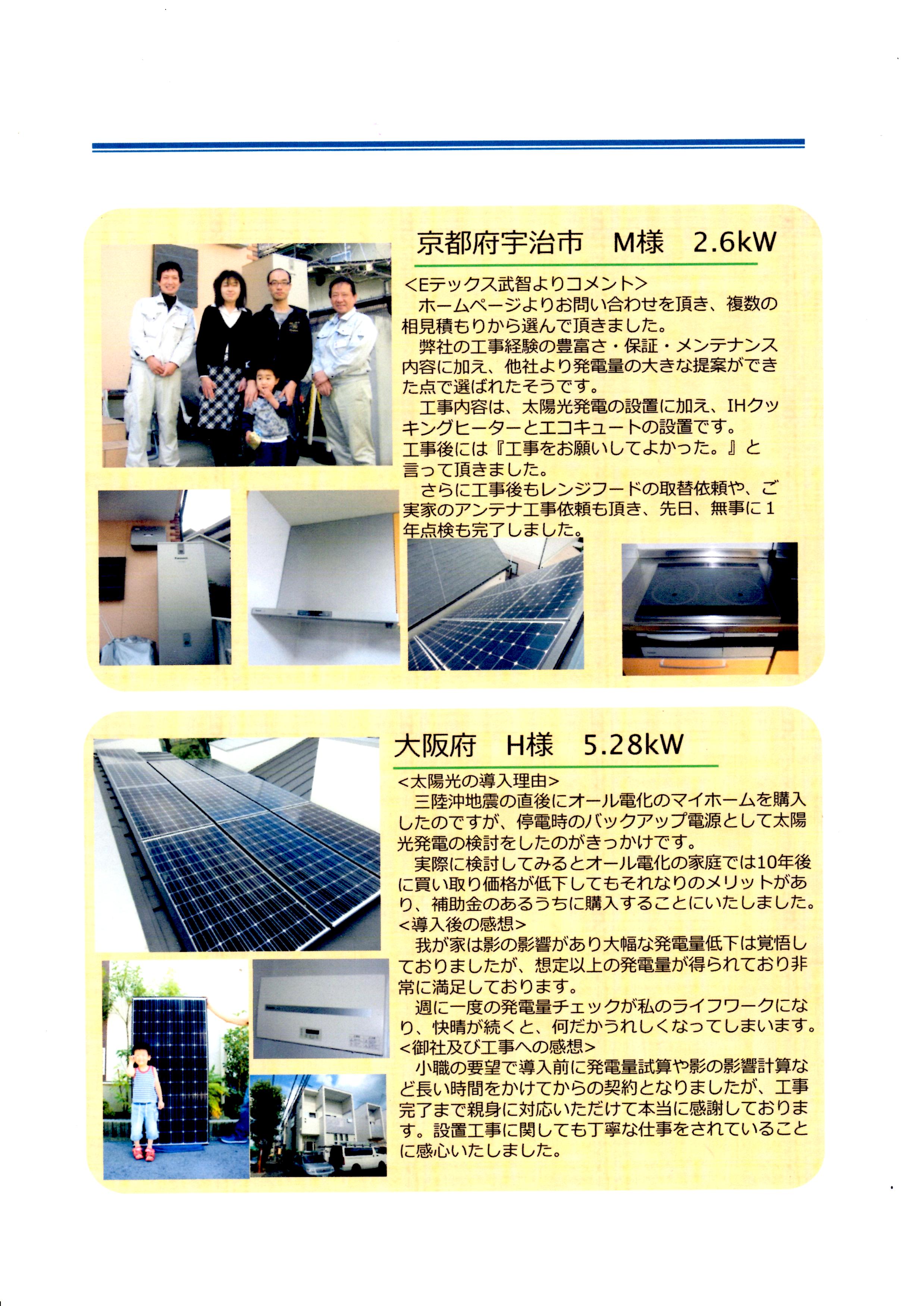 京都府宇治市　M様　2.6kW

<Eテックス武智よりコメント>

ホームページよりお問い合わせを頂き、複数の相見積もりから選んで頂きました。

弊社の工事経験の豊富さ・保証・メンテナンス内容に加え、他社より発電量の大きな提案ができた点で選ばれたそうです。

工事内容は、太陽光発電の設置に加え、IHクッキングヒーターとエコキュートの設置です。
工事後には『工事をお願いしてよかった。』と言って頂きました。

さらに工事後もレンジフードの取替依頼や、ご実家のアンテナ工事依頼も頂き、先日、無事に1年点検も完了しました。

大阪府　H様　5.28kW

<太陽光の導入理由>

三陸沖地震の直後にオール電化のマイホームを購入したのですが、停電時のバックアップ電源として太陽光発電の検討をしたのがきっかけです。

実際に検討してみるとオール電化の家庭では10年後に買い取り価格が低下してもそれなりのメリットがあり、補助金のあるうちに購入することにいたしました。

<導入後の感想>

我が家は影の影響があり大幅な発電量低下は覚悟しておりましたが、想定以上の発電量が得られており非常に満足しております。

週に一度の発電量チェックが私のライフワークになり、快晴が続くと、何だかうれしくなってしまいます。

<御社及び工事への感想>

小職の要望で導入前に発電量試算や影の影響計算など長い時間をかけてからの契約となりましたが、工事完了まで親身に対応いただけて本当に感謝しております。設置工事に関しても丁寧な仕事をされていることに感心いたしました。